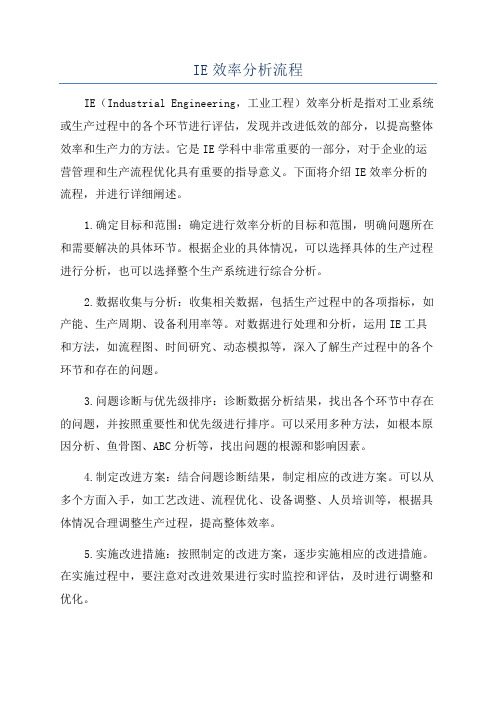 IE 效率分析流程

IE（Industrial Engineering，工业工程）效率分析是指对工业系统或生产过程中的各个环节进行评估，发现并改进低效的部分，以提高整体效率和生产力的方法。它是 IE 学科中非常重要的一部分，对于企业的运营管理和生产流程优化具有重要的指导意义。下面将介绍 IE 效率分析的流程，并进行详细阐述。

1.确定目标和范围：确定进行效率分析的目标和范围，明确问题所在和需要解决的具体环节。根据企业的具体情况，可以选择具体的生产过程进行分析，也可以选择整个生产系统进行综合分析。

2.数据收集与分析：收集相关数据，包括生产过程中的各项指标，如产能、生产周期、设备利用率等。对数据进行处理和分析，运用 IE 工具和方法，如流程图、时间研究、动态模拟等，深入了解生产过程中的各个环节和存在的问题。

3.问题诊断与优先级排序：诊断数据分析结果，找出各个环节中存在的问题，并按照重要性和优先级进行排序。可以采用多种方法，如根本原因分析、鱼骨图、ABC 分析等，找出问题的根源和影响因素。

4.制定改进方案：结合问题诊断结果，制定相应的改进方案。可以从多个方面入手，如工艺改进、流程优化、设备调整、人员培训等，根据具体情况合理调整生产过程，提高整体效率。

5.实施改进措施：按照制定的改进方案，逐步实施相应的改进措施。在实施过程中，要注意对改进效果进行实时监控和评估，及时进行调整和优化。